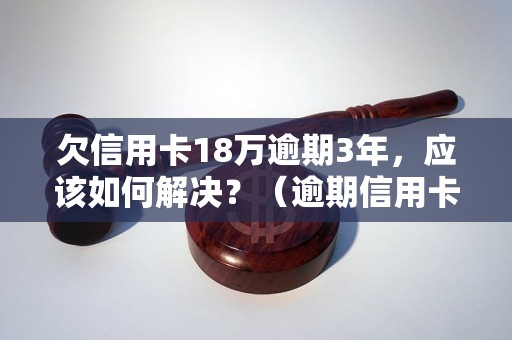 欠信用卡18万逾期3年，应该如何解决？（逾期信用卡